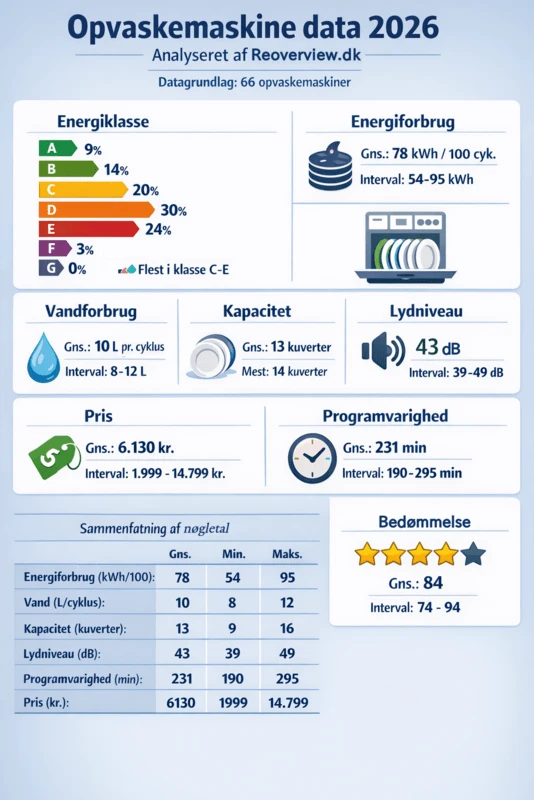 Opvaskemaskine data 2026

Analyseret af Reoverview.dk

Datagrundlag: 66 opvaskemaskiner

Energiklasse

A 9%
B 14%
C 20%
D 30%
E 24%
F 3%
G 0%

Flest i klasse C-E

Energiforbrug

Gns.: 78 kWh / 100 cyk.
Interval: 54-95 kWh

Vandforbrug

Gns.: 10 L pr. cyklus
Interval: 8-12 L

Kapacitet

Gns.: 13 kuverter
Mest: 14 kuverter

Lydniveau

43 dB
Interval: 39-49 dB

Pris

Gns.: 6.130 kr.
Interval: 1.999 - 14.799 kr.

Programvarighed

Gns.: 231 min
Interval: 190-295 min

Sammenfatning af nøgletal

| | Gns. | Min. | Maks. |
|---|---|---|---|
| Energiforbrug (kWh/100): | 78 | 54 | 95 |
| Vand (L/cyklus): | 10 | 8 | 12 |
| Kapacitet (kuverter): | 13 | 9 | 16 |
| Lydniveau (dB): | 43 | 39 | 49 |
| Programvarighed (min): | 231 | 190 | 295 |
| Pris (kr.): | 6130 | 1999 | 14.799 |

Bedømmelse

Gns.: 84
Interval: 74 - 94